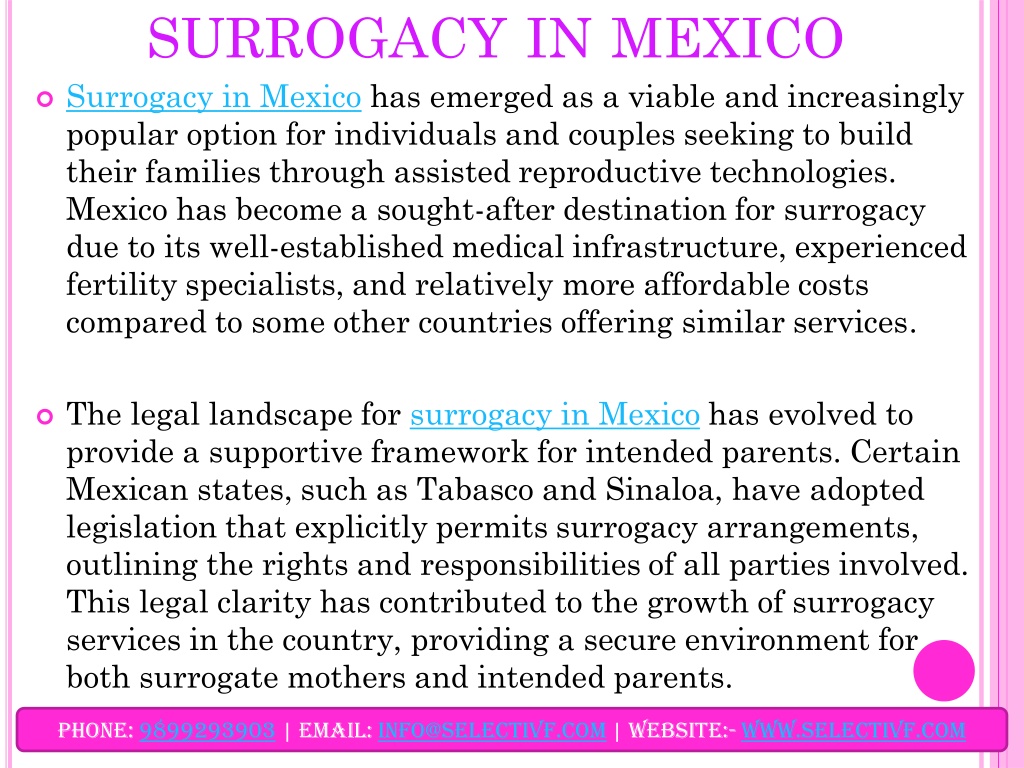 SURROGACY IN MEXICO

Surrogacy in Mexico has emerged as a viable and increasingly popular option for individuals and couples seeking to build their families through assisted reproductive technologies. Mexico has become a sought-after destination for surrogacy due to its well-established medical infrastructure, experienced fertility specialists, and relatively more affordable costs compared to some other countries offering similar services.

The legal landscape for surrogacy in Mexico has evolved to provide a supportive framework for intended parents. Certain Mexican states, such as Tabasco and Sinaloa, have adopted legislation that explicitly permits surrogacy arrangements, outlining the rights and responsibilities of all parties involved. This legal clarity has contributed to the growth of surrogacy services in the country, providing a secure environment for both surrogate mothers and intended parents.

PHONE: 9899293903 | EMAIL: INFO@SELECTIVF.COM | WEBSITE:- WWW.SELECTIVF.COM